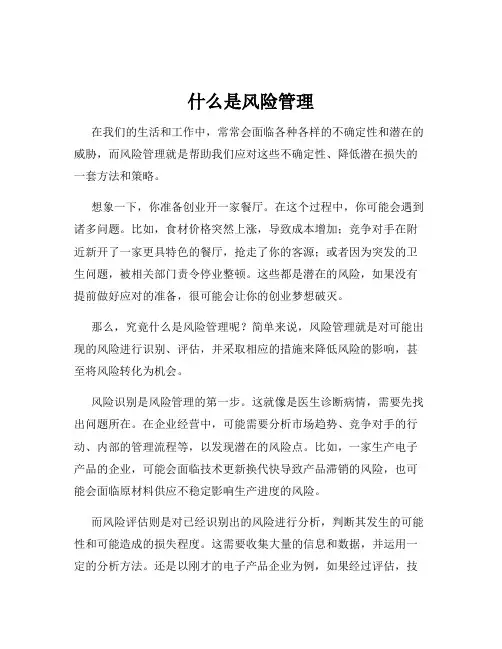 什么是风险管理

在我们的生活和工作中，常常会面临各种各样的不确定性和潜在的威胁，而风险管理就是帮助我们应对这些不确定性、降低潜在损失的一套方法和策略。

想象一下，你准备创业开一家餐厅。在这个过程中，你可能会遇到诸多问题。比如，食材价格突然上涨，导致成本增加；竞争对手在附近新开了一家更具特色的餐厅，抢走了你的客源；或者因为突发的卫生问题，被相关部门责令停业整顿。这些都是潜在的风险，如果没有提前做好应对的准备，很可能会让你的创业梦想破灭。

那么，究竟什么是风险管理呢？简单来说，风险管理就是对可能出现的风险进行识别、评估，并采取相应的措施来降低风险的影响，甚至将风险转化为机会。

风险识别是风险管理的第一步。这就像是医生诊断病情，需要先找出问题所在。在企业经营中，可能需要分析市场趋势、竞争对手的行动、内部的管理流程等，以发现潜在的风险点。比如，一家生产电子产品的企业，可能会面临技术更新换代快导致产品滞销的风险，也可能会面临原材料供应不稳定影响生产进度的风险。

而风险评估则是对已经识别出的风险进行分析，判断其发生的可能性和可能造成的损失程度。这需要收集大量的信息和数据，并运用一定的分析方法。还是以刚才的电子产品企业为例，如果经过评估，技